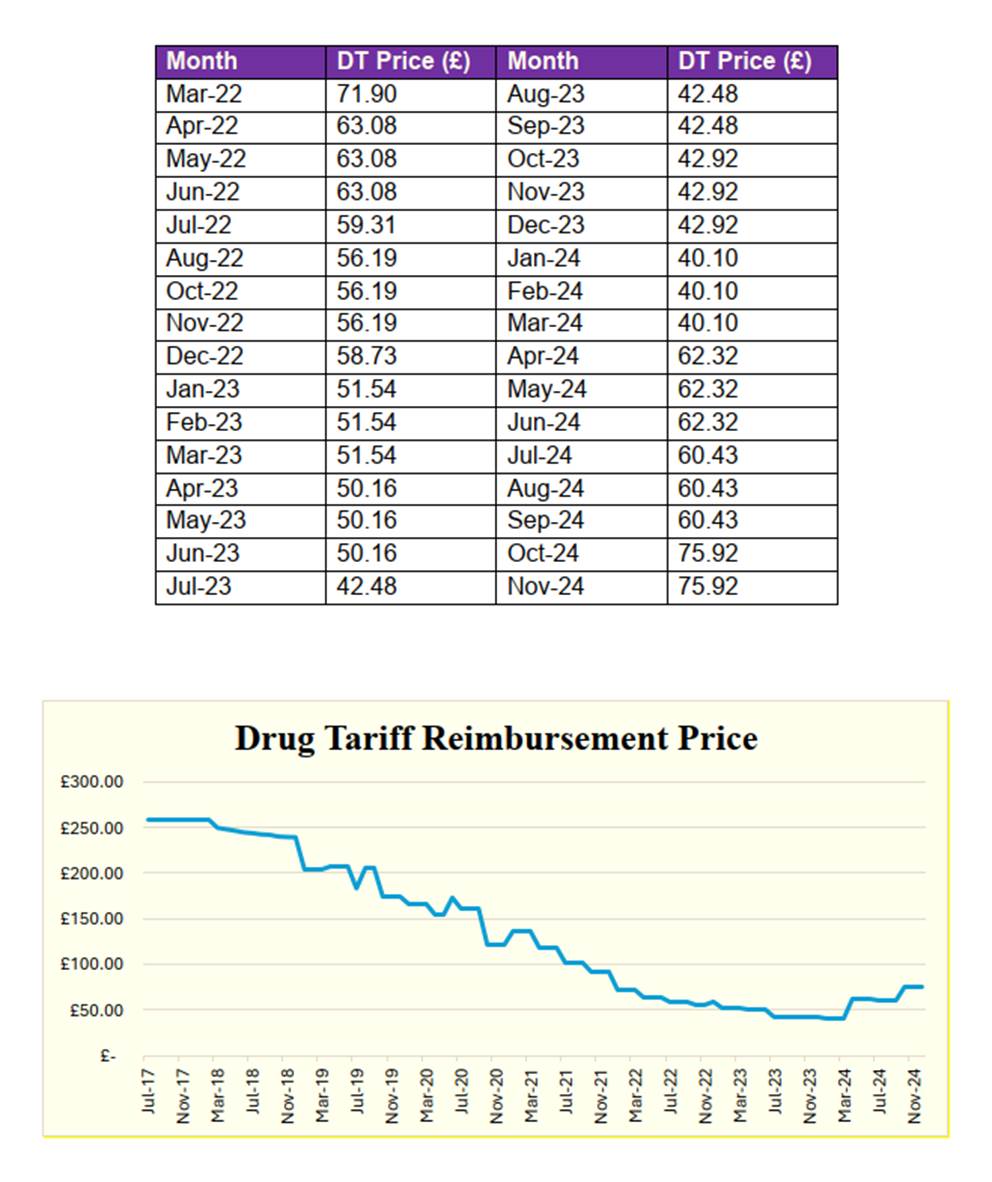 | Month | DT Price (£) | Month | DT Price (£) |
|---|---|---|---|
| Mar-22 | 71.90 | Aug-23 | 42.48 |
| Apr-22 | 63.08 | Sep-23 | 42.48 |
| May-22 | 63.08 | Oct-23 | 42.92 |
| Jun-22 | 63.08 | Nov-23 | 42.92 |
| Jul-22 | 59.31 | Dec-23 | 42.92 |
| Aug-22 | 56.19 | Jan-24 | 40.10 |
| Oct-22 | 56.19 | Feb-24 | 40.10 |
| Nov-22 | 56.19 | Mar-24 | 40.10 |
| Dec-22 | 58.73 | Apr-24 | 62.32 |
| Jan-23 | 51.54 | May-24 | 62.32 |
| Feb-23 | 51.54 | Jun-24 | 62.32 |
| Mar-23 | 51.54 | Jul-24 | 60.43 |
| Apr-23 | 50.16 | Aug-24 | 60.43 |
| May-23 | 50.16 | Sep-24 | 60.43 |
| Jun-23 | 50.16 | Oct-24 | 75.92 |
| Jul-23 | 42.48 | Nov-24 | 75.92 |

Drug Tariff Reimbursement Price

£300.00
£250.00
£200.00
£150.00
£100.00
£50.00
£-

Jul-17 Nov-17 Mar-18 Jul-18 Nov-18 Mar-19 Jul-19 Nov-19 Mar-20 Jul-20 Nov-20 Mar-21 Jul-21 Nov-21 Mar-22 Jul-22 Nov-22 Mar-23 Jul-23 Nov-23 Mar-24 Jul-24 Nov-24